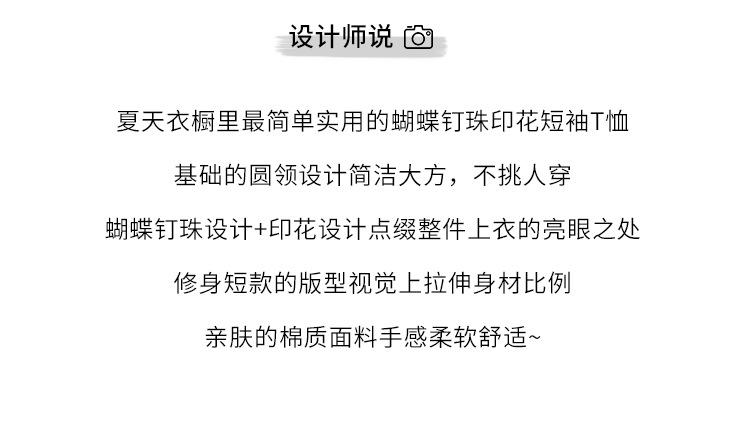 设计师说

夏天衣橱里最简单实用的蝴蝶钉珠印花短袖T恤

基础的圆领设计简洁大方，不挑人穿

蝴蝶钉珠设计+印花设计点缀整件上衣的亮眼之处

修身短款的版型视觉上拉伸身材比例

亲肤的棉质面料手感柔软舒适~